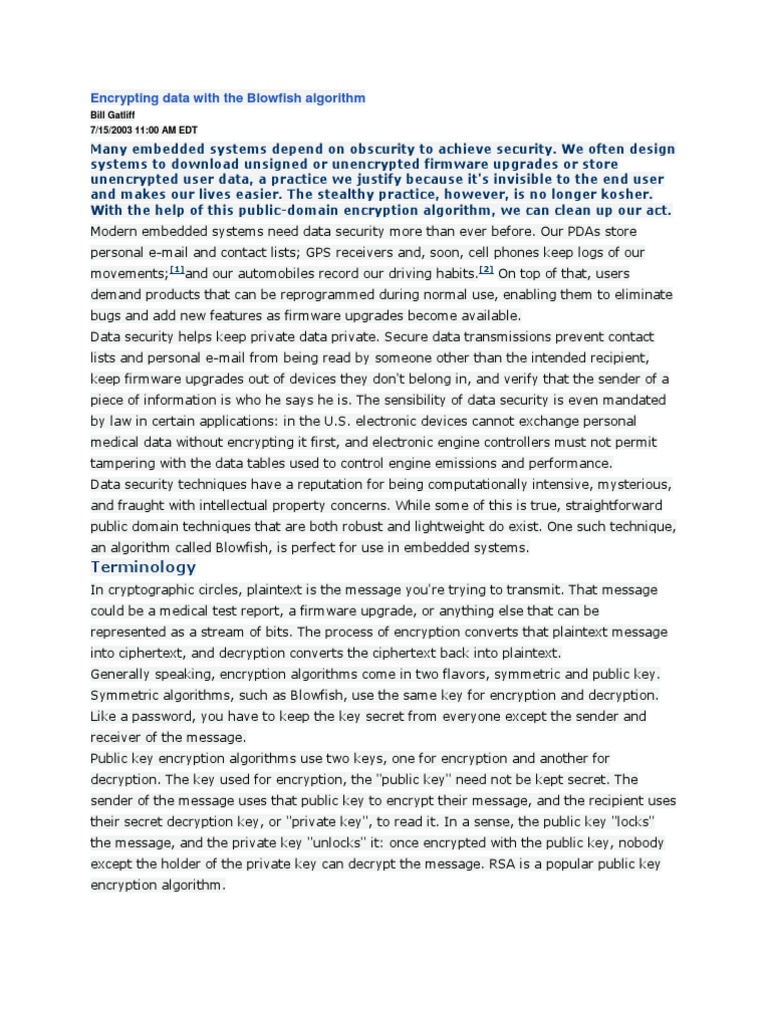 Encrypting data with the Blowfish algorithm
Bill Gatliff
7/15/2003 11:00 AM EDT

Many embedded systems depend on obscurity to achieve security. We often design systems to download unsigned or unencrypted firmware upgrades or store unencrypted user data, a practice we justify because it's invisible to the end user and makes our lives easier. The stealthy practice, however, is no longer kosher. With the help of this public-domain encryption algorithm, we can clean up our act.

Modern embedded systems need data security more than ever before. Our PDAs store personal e-mail and contact lists; GPS receivers and, soon, cell phones keep logs of our movements;[1]and our automobiles record our driving habits.[2] On top of that, users demand products that can be reprogrammed during normal use, enabling them to eliminate bugs and add new features as firmware upgrades become available.

Data security helps keep private data private. Secure data transmissions prevent contact lists and personal e-mail from being read by someone other than the intended recipient, keep firmware upgrades out of devices they don't belong in, and verify that the sender of a piece of information is who he says he is. The sensibility of data security is even mandated by law in certain applications: in the U.S. electronic devices cannot exchange personal medical data without encrypting it first, and electronic engine controllers must not permit tampering with the data tables used to control engine emissions and performance.

Data security techniques have a reputation for being computationally intensive, mysterious, and fraught with intellectual property concerns. While some of this is true, straightforward public domain techniques that are both robust and lightweight do exist. One such technique, an algorithm called Blowfish, is perfect for use in embedded systems.

Terminology

In cryptographic circles, plaintext is the message you're trying to transmit. That message could be a medical test report, a firmware upgrade, or anything else that can be represented as a stream of bits. The process of encryption converts that plaintext message into ciphertext, and decryption converts the ciphertext back into plaintext.

Generally speaking, encryption algorithms come in two flavors, symmetric and public key. Symmetric algorithms, such as Blowfish, use the same key for encryption and decryption. Like a password, you have to keep the key secret from everyone except the sender and receiver of the message.

Public key encryption algorithms use two keys, one for encryption and another for decryption. The key used for encryption, the "public key" need not be kept secret. The sender of the message uses that public key to encrypt their message, and the recipient uses their secret decryption key, or "private key", to read it. In a sense, the public key "locks" the message, and the private key "unlocks" it: once encrypted with the public key, nobody except the holder of the private key can decrypt the message. RSA is a popular public key encryption algorithm.